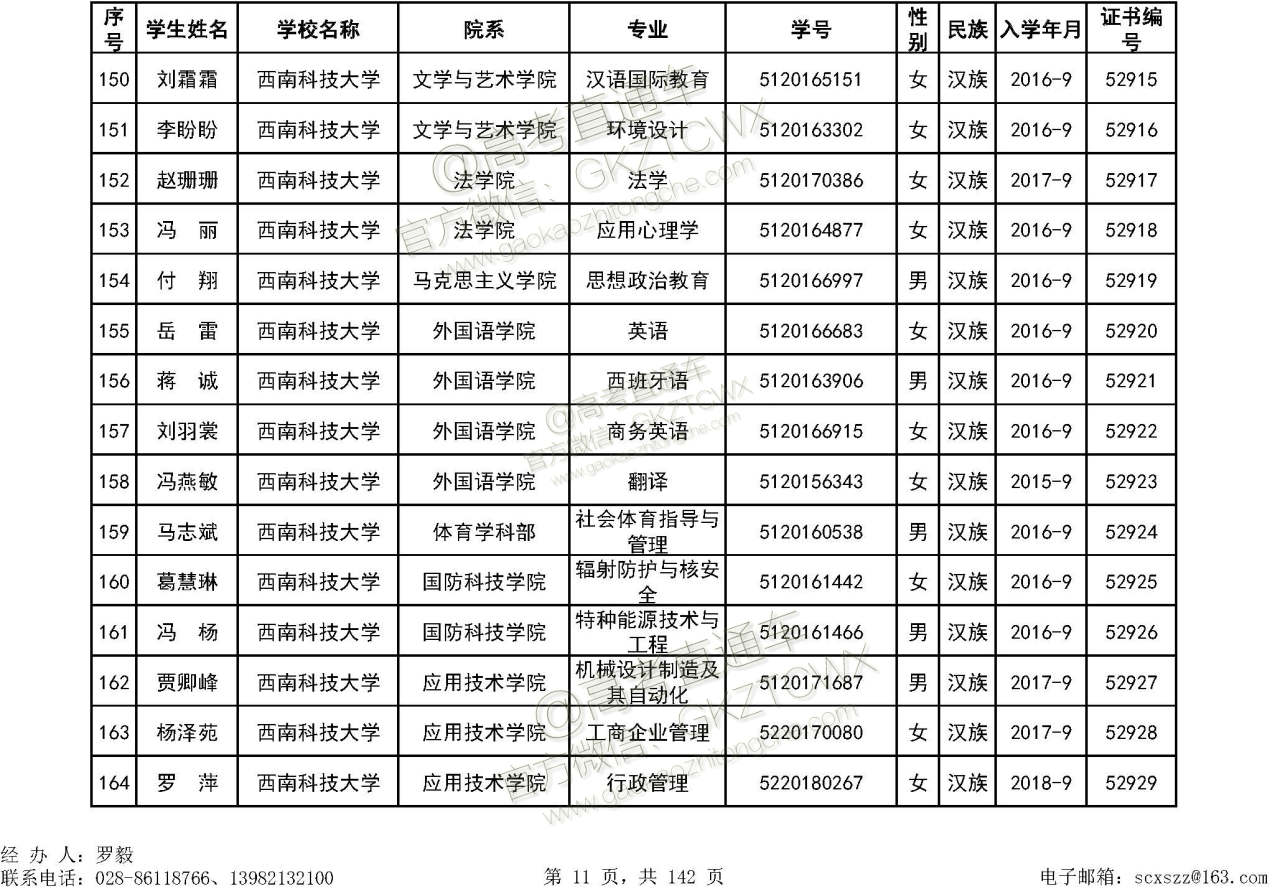 | 序号 | 学生姓名 | 学校名称 | 院系 | 专业 | 学号 | 性别 | 民族 | 入学年月 | 证书编号 |
|---|---|---|---|---|---|---|---|---|---|
| 150 | 刘霜霜 | 西南科技大学 | 文学与艺术学院 | 汉语国际教育 | 5120165151 | 女 | 汉族 | 2016-9 | 52915 |
| 151 | 李盼盼 | 西南科技大学 | 文学与艺术学院 | 环境设计 | 5120163302 | 女 | 汉族 | 2016-9 | 52916 |
| 152 | 赵珊珊 | 西南科技大学 | 法学院 | 法学 | 5120170386 | 女 | 汉族 | 2017-9 | 52917 |
| 153 | 冯 丽 | 西南科技大学 | 法学院 | 应用心理学 | 5120164877 | 女 | 汉族 | 2016-9 | 52918 |
| 154 | 付 翔 | 西南科技大学 | 马克思主义学院 | 思想政治教育 | 5120166997 | 男 | 汉族 | 2016-9 | 52919 |
| 155 | 岳 雷 | 西南科技大学 | 外国语学院 | 英语 | 5120166683 | 女 | 汉族 | 2016-9 | 52920 |
| 156 | 蒋 诚 | 西南科技大学 | 外国语学院 | 西班牙语 | 5120163906 | 男 | 汉族 | 2016-9 | 52921 |
| 157 | 刘羽裳 | 西南科技大学 | 外国语学院 | 商务英语 | 5120166915 | 女 | 汉族 | 2016-9 | 52922 |
| 158 | 冯燕敏 | 西南科技大学 | 外国语学院 | 翻译 | 5120156343 | 女 | 汉族 | 2015-9 | 52923 |
| 159 | 马志斌 | 西南科技大学 | 体育学科部 | 社会体育指导与管理 | 5120160538 | 男 | 汉族 | 2016-9 | 52924 |
| 160 | 葛慧琳 | 西南科技大学 | 国防科技学院 | 辐射防护与核安全 | 5120161442 | 女 | 汉族 | 2016-9 | 52925 |
| 161 | 冯 杨 | 西南科技大学 | 国防科技学院 | 特种能源技术与工程 | 5120161466 | 男 | 汉族 | 2016-9 | 52926 |
| 162 | 贾卿峰 | 西南科技大学 | 应用技术学院 | 机械设计制造及其自动化 | 5120171687 | 男 | 汉族 | 2017-9 | 52927 |
| 163 | 杨泽苑 | 西南科技大学 | 应用技术学院 | 工商企业管理 | 5220170080 | 女 | 汉族 | 2017-9 | 52928 |
| 164 | 罗 萍 | 西南科技大学 | 应用技术学院 | 行政管理 | 5220180267 | 女 | 汉族 | 2018-9 | 52929 |

@高考直通车 官方微信：GKZTCWX www.gaokaozhitongche.com

经 办 人：罗毅
联系电话：028-86118766、13982132100
第 11 页，共 142 页
电子邮箱：scxszz@163.com